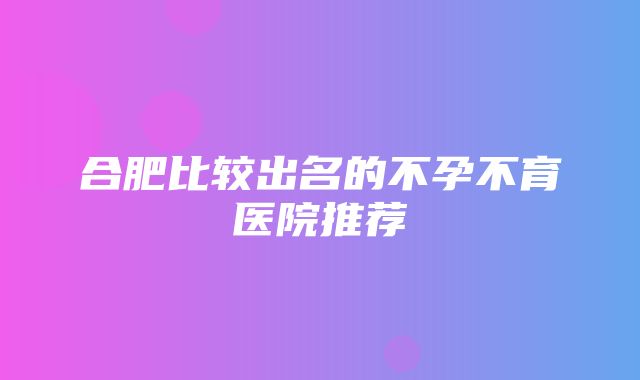 合肥比较出名的不孕不育医院推荐